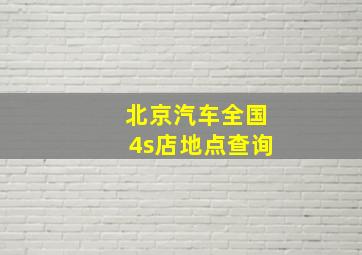 北京汽车全国
4s店地点查询